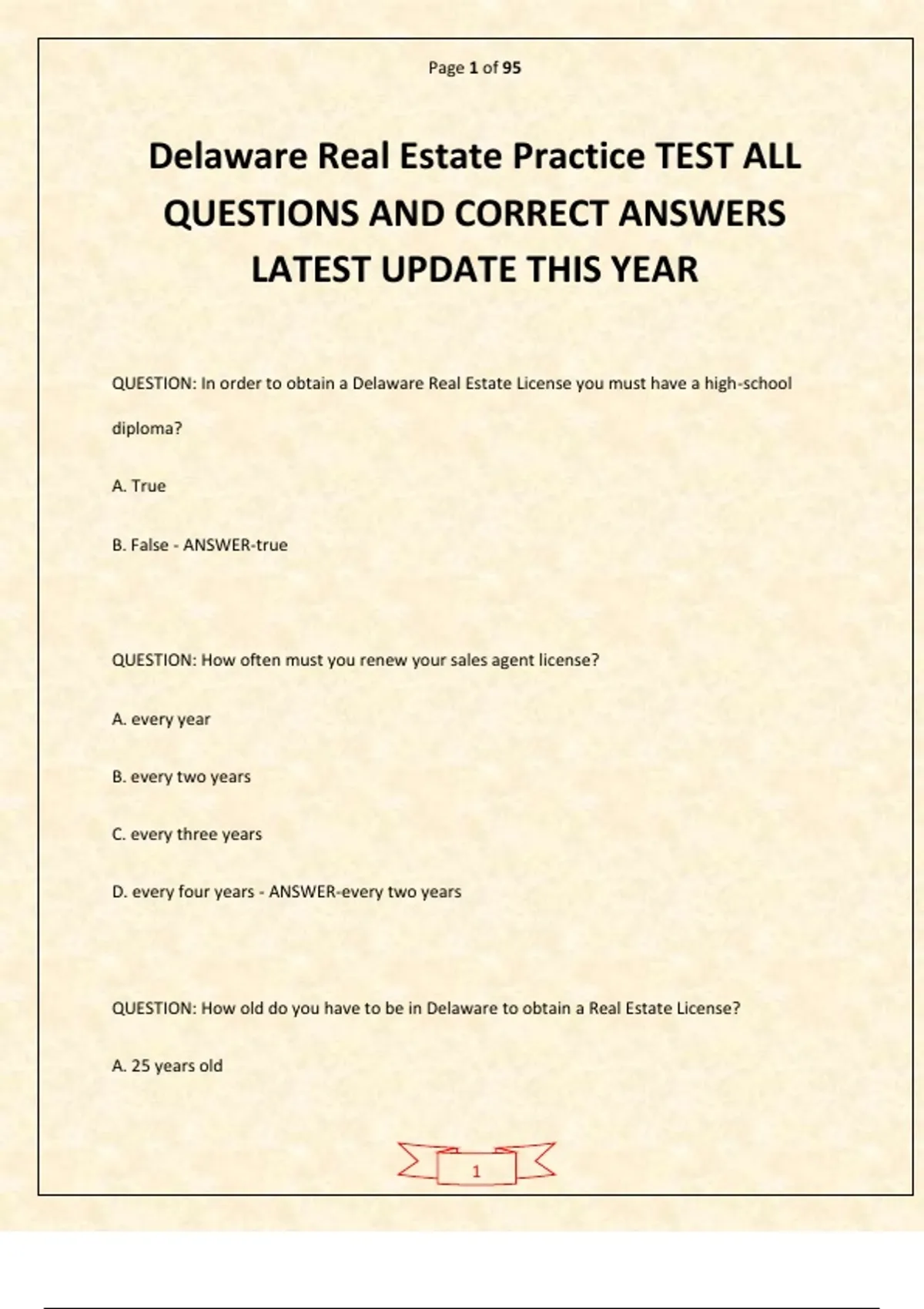 Page 1 of 95

Delaware Real Estate Practice TEST ALL QUESTIONS AND CORRECT ANSWERS LATEST UPDATE THIS YEAR

QUESTION: In order to obtain a Delaware Real Estate License you must have a high-school diploma?

A. True

B. False - ANSWER-true

QUESTION: How often must you renew your sales agent license?

A. every year

B. every two years

C. every three years

D. every four years - ANSWER-every two years

QUESTION: How old do you have to be in Delaware to obtain a Real Estate License?

A. 25 years old

1